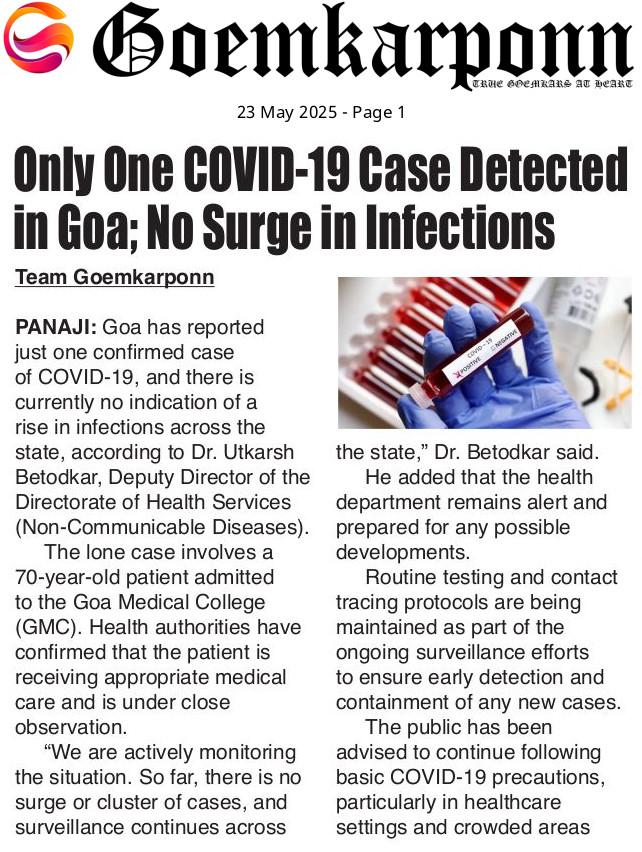 Goemkarponn

TRUE GOEMKARS AT HEART

23 May 2025 - Page 1

Only One COVID-19 Case Detected in Goa; No Surge in Infections

Team Goemkarponn

PANAJI: Goa has reported just one confirmed case of COVID-19, and there is currently no indication of a rise in infections across the state, according to Dr. Utkarsh Betodkar, Deputy Director of the Directorate of Health Services (Non-Communicable Diseases).

The lone case involves a 70-year-old patient admitted to the Goa Medical College (GMC). Health authorities have confirmed that the patient is receiving appropriate medical care and is under close observation.

"We are actively monitoring the situation. So far, there is no surge or cluster of cases, and surveillance continues across the state," Dr. Betodkar said.

He added that the health department remains alert and prepared for any possible developments.

Routine testing and contact tracing protocols are being maintained as part of the ongoing surveillance efforts to ensure early detection and containment of any new cases.

The public has been advised to continue following basic COVID-19 precautions, particularly in healthcare settings and crowded areas